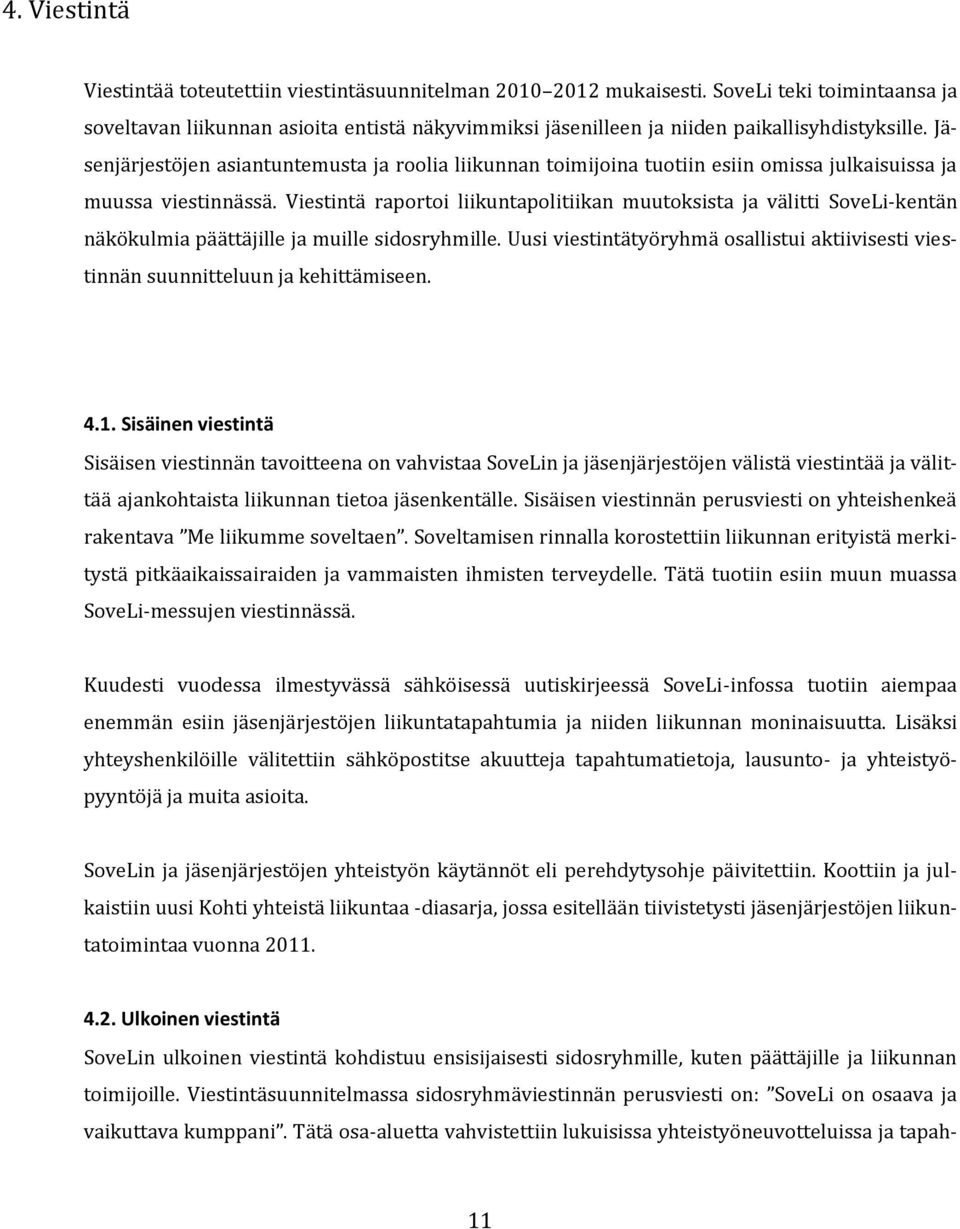 4. Viestintä

Viestintää toteutettiin viestintäsuunnitelman 2010–2012 mukaisesti. SoveLi teki toimintaansa ja soveltavan liikunnan asioita entistä näkyvimmiksi jäsenilleen ja niiden paikallisyhdistyksille. Jäsenjärjestöjen asiantuntemusta ja roolia liikunnan toimijoina tuotiin esiin omissa julkaisuissa ja muussa viestinnässä. Viestintä raportoi liikuntapolitiikan muutoksista ja välitti SoveLi-kentän näkökulmia päättäjille ja muille sidosryhmille. Uusi viestintätyöryhmä osallistui aktiivisesti viestinnän suunnitteluun ja kehittämiseen.

4.1. Sisäinen viestintä

Sisäisen viestinnän tavoitteena on vahvistaa SoveLin ja jäsenjärjestöjen välistä viestintää ja välittää ajankohtaista liikunnan tietoa jäsenkentälle. Sisäisen viestinnän perusviesti on yhteishenkeä rakentava ”Me liikumme soveltaen”. Soveltamisen rinnalla korostettiin liikunnan erityistä merkitystä pitkäaikaissairaiden ja vammaisten ihmisten terveydelle. Tätä tuotiin esiin muun muassa SoveLi-messujen viestinnässä.

Kuudesti vuodessa ilmestyvässä sähköisessä uutiskirjeessä SoveLi-infossa tuotiin aiempaa enemmän esiin jäsenjärjestöjen liikuntatapahtumia ja niiden liikunnan moninaisuutta. Lisäksi yhteyshenkilöille välitettiin sähköpostitse akuutteja tapahtumatietoja, lausunto- ja yhteistyöpyyntöjä ja muita asioita.

SoveLin ja jäsenjärjestöjen yhteistyön käytännöt eli perehdytysohje päivitettiin. Koottiin ja julkaistiin uusi Kohti yhteistä liikuntaa -diasarja, jossa esitellään tiivistetysti jäsenjärjestöjen liikuntatoimintaa vuonna 2011.

4.2. Ulkoinen viestintä

SoveLin ulkoinen viestintä kohdistuu ensisijaisesti sidosryhmille, kuten päättäjille ja liikunnan toimijoille. Viestintäsuunnitelmassa sidosryhmäviestinnän perusviesti on: ”SoveLi on osaava ja vaikuttava kumppani”. Tätä osa-aluetta vahvistettiin lukuisissa yhteistyöneuvotteluissa ja tapah-

11